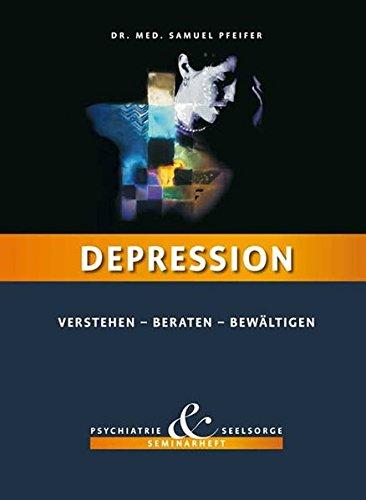 DR. MED. SAMUEL PFEIFER

DEPRESSION

VERSTEHEN – BERATEN – BEWÄLTIGEN

PSYCHIATRIE & SEELSORGE
SEMINARHEFT